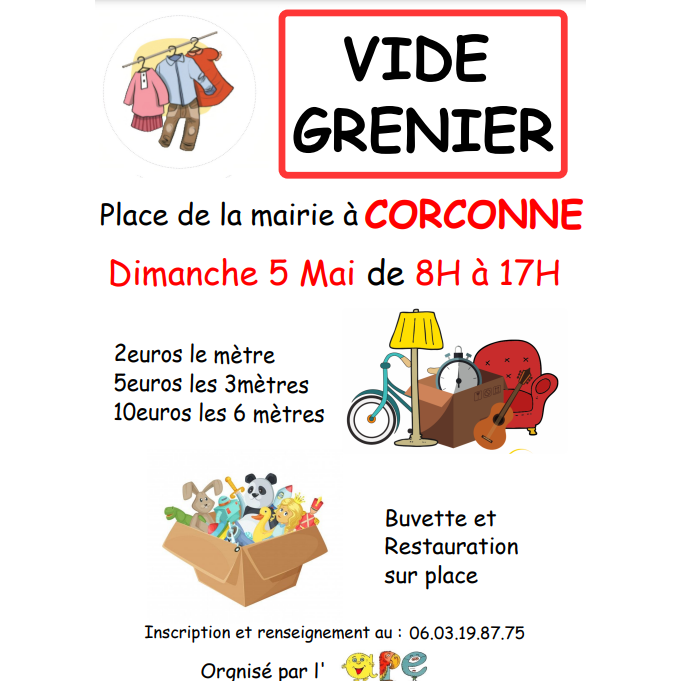 VIDE
GRENIER

Place de la mairie à CORCONNE

Dimanche 5 Mai de 8H à 17H

2euros le mètre
5euros les 3mètres
10euros les 6 mètres

Buvette et
Restauration
sur place

Inscription et renseignement au : 06.03.19.87.75

Orgnisé par l' ape